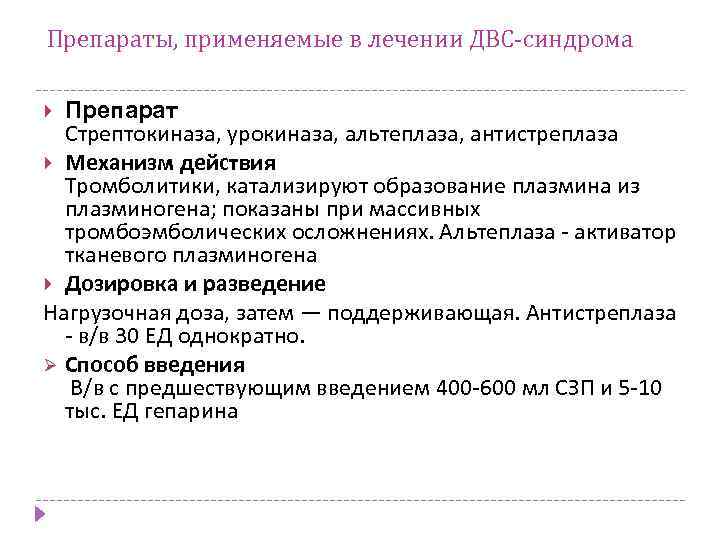 Препараты, применяемые в лечении ДВС-синдрома

Препарат
Стрептокиназа, урокиназа, альтеплаза, антистреплаза

Механизм действия
Тромболитики, катализируют образование плазмина из плазминогена; показаны при массивных тромбоэмболических осложнениях. Альтеплаза - активатор тканевого плазминогена

Дозировка и разведение
Нагрузочная доза, затем — поддерживающая. Антистреплаза - в/в 30 ЕД однократно.

Способ введения
В/в с предшествующим введением 400-600 мл СЗП и 5-10 тыс. ЕД гепарина